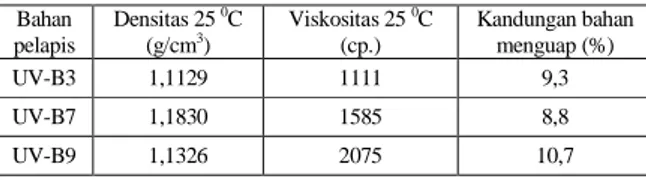 | Bahan pelapis | Densitas 25 $^0$C (g/cm$^3$) | Viskositas 25 $^0$C (cp.) | Kandungan bahan menguap (%) |
|---|---|---|---|
| UV-B3 | 1,1129 | 1111 | 9,3 |
| UV-B7 | 1,1830 | 1585 | 8,8 |
| UV-B9 | 1,1326 | 2075 | 10,7 |